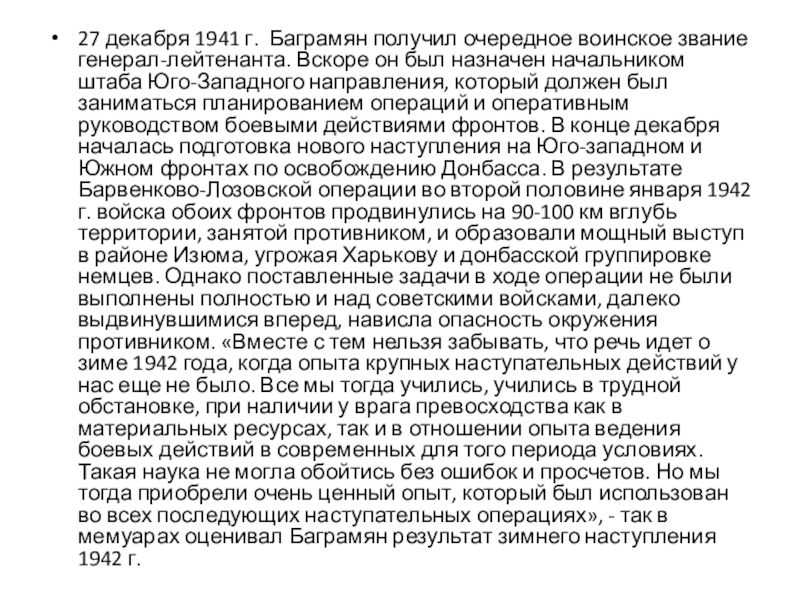 • 27 декабря 1941 г. Баграмян получил очередное воинское звание генерал-лейтенанта. Вскоре он был назначен начальником штаба Юго-Западного направления, который должен был заниматься планированием операций и оперативным руководством боевыми действиями фронтов. В конце декабря началась подготовка нового наступления на Юго-западном и Южном фронтах по освобождению Донбасса. В результате Барвенково-Лозовской операции во второй половине января 1942 г. войска обоих фронтов продвинулись на 90-100 км вглубь территории, занятой противником, и образовали мощный выступ в районе Изюма, угрожая Харькову и донбасской группировке немцев. Однако поставленные задачи в ходе операции не были выполнены полностью и над советскими войсками, далеко выдвинувшимися вперед, нависла опасность окружения противником. «Вместе с тем нельзя забывать, что речь идет о зиме 1942 года, когда опыта крупных наступательных действий у нас еще не было. Все мы тогда учились, учились в трудной обстановке, при наличии у врага превосходства как в материальных ресурсах, так и в отношении опыта ведения боевых действий в современных для того периода условиях. Такая наука не могла обойтись без ошибок и просчетов. Но мы тогда приобрели очень ценный опыт, который был использован во всех последующих наступательных операциях», - так в мемуарах оценивал Баграмян результат зимнего наступления 1942 г.